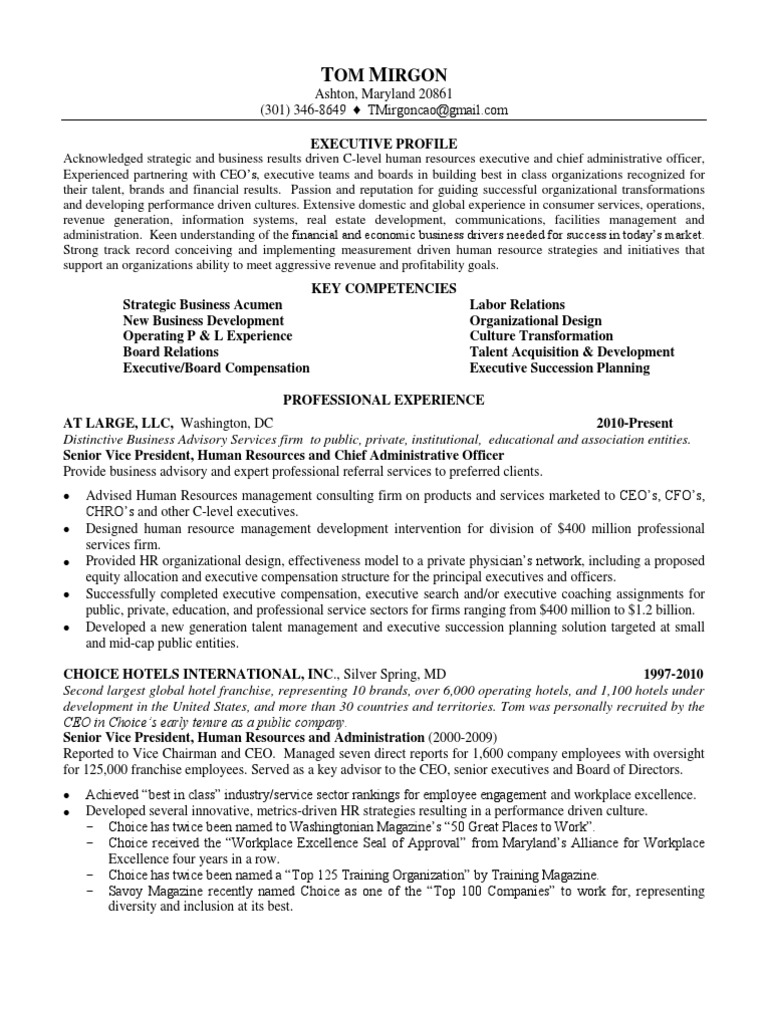 TOM MIRGON
Ashton, Maryland 20861
(301) 346-8649 ♦ TMirgoncao@gmail.com

EXECUTIVE PROFILE
Acknowledged strategic and business results driven C-level human resources executive and chief administrative officer, Experienced partnering with CEO's, executive teams and boards in building best in class organizations recognized for their talent, brands and financial results. Passion and reputation for guiding successful organizational transformations and developing performance driven cultures. Extensive domestic and global experience in consumer services, operations, revenue generation, information systems, real estate development, communications, facilities management and administration. Keen understanding of the financial and economic business drivers needed for success in today's market. Strong track record conceiving and implementing measurement driven human resource strategies and initiatives that support an organizations ability to meet aggressive revenue and profitability goals.

KEY COMPETENCIES
Strategic Business Acumen
New Business Development
Operating P & L Experience
Board Relations
Executive/Board Compensation

Labor Relations
Organizational Design
Culture Transformation
Talent Acquisition & Development
Executive Succession Planning

PROFESSIONAL EXPERIENCE
AT LARGE, LLC, Washington, DC 2010-Present
Distinctive Business Advisory Services firm to public, private, institutional, educational and association entities.
Senior Vice President, Human Resources and Chief Administrative Officer
Provide business advisory and expert professional referral services to preferred clients.
• Advised Human Resources management consulting firm on products and services marketed to CEO's, CFO's, CHRO's and other C-level executives.
• Designed human resource management development intervention for division of $400 million professional services firm.
• Provided HR organizational design, effectiveness model to a private physician's network, including a proposed equity allocation and executive compensation structure for the principal executives and officers.
• Successfully completed executive compensation, executive search and/or executive coaching assignments for public, private, education, and professional service sectors for firms ranging from $400 million to $1.2 billion.
• Developed a new generation talent management and executive succession planning solution targeted at small and mid-cap public entities.

CHOICE HOTELS INTERNATIONAL, INC., Silver Spring, MD 1997-2010
Second largest global hotel franchise, representing 10 brands, over 6,000 operating hotels, and 1,100 hotels under development in the United States, and more than 30 countries and territories. Tom was personally recruited by the CEO in Choice's early tenure as a public company.
Senior Vice President, Human Resources and Administration (2000-2009)
Reported to Vice Chairman and CEO. Managed seven direct reports for 1,600 company employees with oversight for 125,000 franchise employees. Served as a key advisor to the CEO, senior executives and Board of Directors.
• Achieved "best in class" industry/service sector rankings for employee engagement and workplace excellence.
• Developed several innovative, metrics-driven HR strategies resulting in a performance driven culture.
– Choice has twice been named to Washingtonian Magazine's "50 Great Places to Work".
– Choice received the "Workplace Excellence Seal of Approval" from Maryland's Alliance for Workplace Excellence four years in a row.
– Choice has twice been named a "Top 125 Training Organization" by Training Magazine.
– Savoy Magazine recently named Choice as one of the "Top 100 Companies" to work for, representing diversity and inclusion at its best.